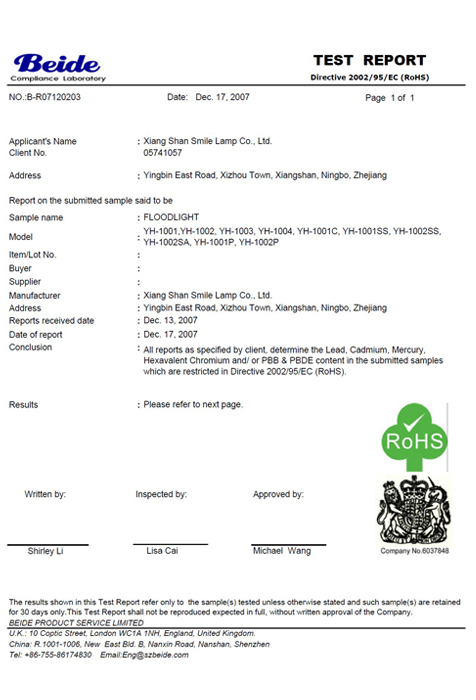 Beide
Compliance Laboratory

TEST REPORT
Directive 2002/95/EC (RoHS)

NO.:B-R07120203 Date: Dec. 17, 2007 Page 1 of 1

Applicant's Name : Xiang Shan Smile Lamp Co., Ltd.
Client No. 05741057

Address : Yingbin East Road, Xizhou Town, Xiangshan, Ningbo, Zhejiang

Report on the submitted sample said to be

Sample name : FLOODLIGHT
Model : YH-1001,YH-1002, YH-1003, YH-1004, YH-1001C, YH-1001SS, YH-1002SS, YH-1002SA, YH-1001P, YH-1002P
Item/Lot No. :
Buyer :
Supplier :
Manufacturer : Xiang Shan Smile Lamp Co., Ltd.
Address : Yingbin East Road, Xizhou Town, Xiangshan, Ningbo, Zhejiang
Reports received date : Dec. 13, 2007
Date of report : Dec. 17, 2007
Conclusion : All reports as specified by client, determine the Lead, Cadmium, Mercury, Hexavalent Chromium and/ or PBB & PBDE content in the submitted samples which are restricted in Directive 2002/95/EC (RoHS).

Results : Please refer to next page.

RoHS

Written by: Inspected by: Approved by:

Shirley Li Lisa Cai Michael Wang

Company No.6037848

The results shown in this Test Report refer only to the sample(s) tested unless otherwise stated and such sample(s) are retained for 30 days only.This Test Report shall not be reproduced expected in full, without written approval of the Company.
BEIDE PRODUCT SERVICE LIMITED
U.K.: 10 Coptic Street, London WC1A 1NH, England, United Kingdom.
China: R.1001-1006, New East Bld. B, Nanxin Road, Nanshan, Shenzhen
Tel: +86-755-86174830 Email:Eng@szbeide.com